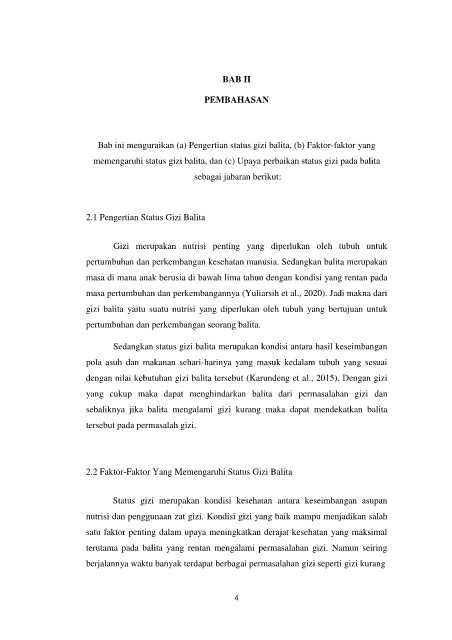 BAB II

PEMBAHASAN

Bab ini menguraikan (a) Pengertian status gizi balita, (b) Faktor-faktor yang memengaruhi status gizi balita, dan (c) Upaya perbaikan status gizi pada balita sebagai jabaran berikut:

2.1 Pengertian Status Gizi Balita

Gizi merupakan nutrisi penting yang diperlukan oleh tubuh untuk pertumbuhan dan perkembangan kesehatan manusia. Sedangkan balita merupakan masa di mana anak berusia di bawah lima tahun dengan kondisi yang rentan pada masa pertumbuhan dan perkembangannya (Yuliarsih et al., 2020). Jadi makna dari gizi balita yaitu suatu nutrisi yang diperlukan oleh tubuh yang bertujuan untuk pertumbuhan dan perkembangan seorang balita.

Sedangkan status gizi balita merupakan kondisi antara hasil keseimbangan pola asuh dan makanan sehari-harinya yang masuk kedalam tubuh yang sesuai dengan nilai kebutuhan gizi balita tersebut (Karundeng et al., 2015). Dengan gizi yang cukup maka dapat menghindarkan balita dari permasalahan gizi dan sebaliknya jika balita mengalami gizi kurang maka dapat mendekatkan balita tersebut pada permasalah gizi.

2.2 Faktor-Faktor Yang Memengaruhi Status Gizi Balita

Status gizi merupakan kondisi kesehatan antara keseimbangan asupan nutrisi dan penggunaan zat gizi. Kondisi gizi yang baik mampu menjadikan salah satu faktor penting dalam upaya meningkatkan derajat kesehatan yang maksimal terutama pada balita yang rentan mengalami permasalahan gizi. Namun seiring berjalannya waktu banyak terdapat berbagai permasalahan gizi seperti gizi kurang

4